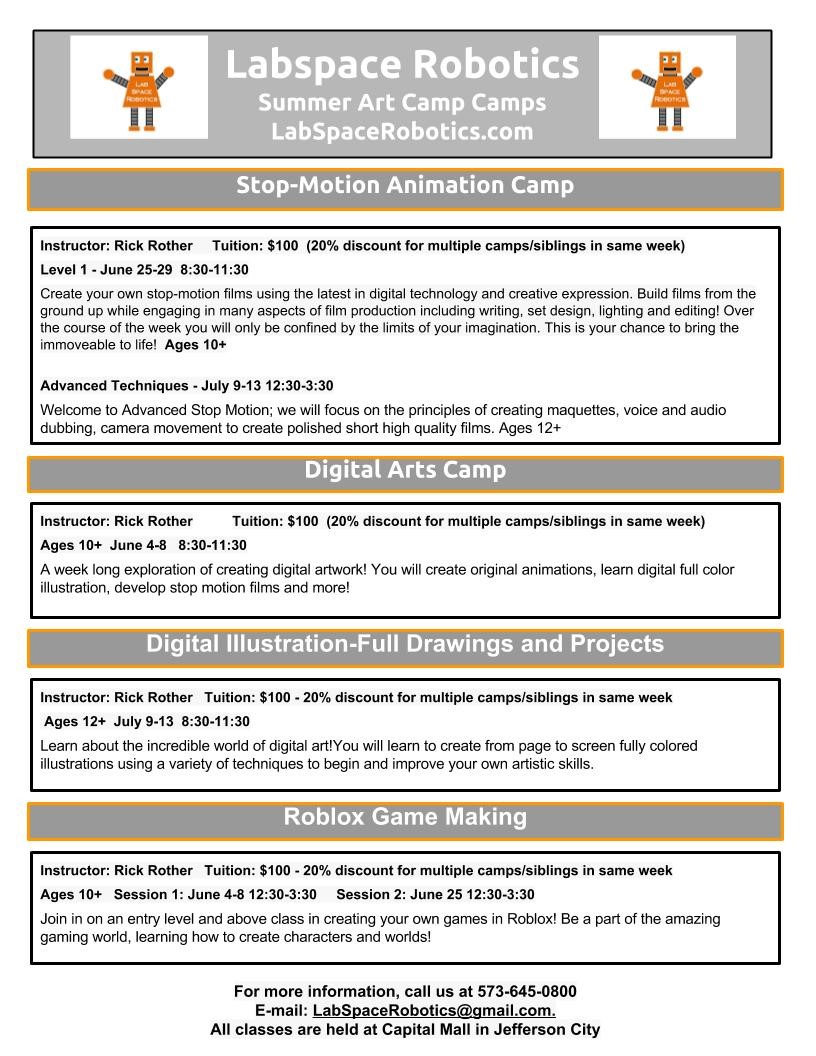 LAB SPACE ROBOTICS

Labspace Robotics
Summer Art Camp Camps
LabSpaceRobotics.com

LAB SPACE ROBOTICS

Stop-Motion Animation Camp

Instructor: Rick Rother Tuition: $100 (20% discount for multiple camps/siblings in same week)

Level 1 - June 25-29 8:30-11:30

Create your own stop-motion films using the latest in digital technology and creative expression. Build films from the ground up while engaging in many aspects of film production including writing, set design, lighting and editing! Over the course of the week you will only be confined by the limits of your imagination. This is your chance to bring the immoveable to life! Ages 10+

Advanced Techniques - July 9-13 12:30-3:30

Welcome to Advanced Stop Motion; we will focus on the principles of creating maquettes, voice and audio dubbing, camera movement to create polished short high quality films. Ages 12+

Digital Arts Camp

Instructor: Rick Rother Tuition: $100 (20% discount for multiple camps/siblings in same week)

Ages 10+ June 4-8 8:30-11:30

A week long exploration of creating digital artwork! You will create original animations, learn digital full color illustration, develop stop motion films and more!

Digital Illustration-Full Drawings and Projects

Instructor: Rick Rother Tuition: $100 - 20% discount for multiple camps/siblings in same week

Ages 12+ July 9-13 8:30-11:30

Learn about the incredible world of digital art!You will learn to create from page to screen fully colored illustrations using a variety of techniques to begin and improve your own artistic skills.

Roblox Game Making

Instructor: Rick Rother Tuition: $100 - 20% discount for multiple camps/siblings in same week

Ages 10+ Session 1: June 4-8 12:30-3:30 Session 2: June 25 12:30-3:30

Join in on an entry level and above class in creating your own games in Roblox! Be a part of the amazing gaming world, learning how to create characters and worlds!

For more information, call us at 573-645-0800
E-mail: LabSpaceRobotics@gmail.com.
All classes are held at Capital Mall in Jefferson City